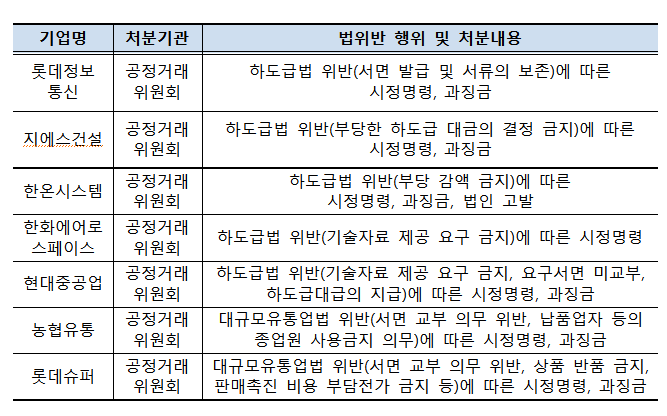 | 기업명 | 처분기관 | 법위반 행위 및 처분내용 |
|---|---|---|
| 롯데정보통신 | 공정거래위원회 | 하도급법 위반(서면 발급 및 서류의 보존)에 따른 시정명령, 과징금 |
| 지에스건설 | 공정거래위원회 | 하도급법 위반(부당한 하도급 대금의 결정 금지)에 따른 시정명령, 과징금 |
| 한온시스템 | 공정거래위원회 | 하도급법 위반(부당 감액 금지)에 따른 시정명령, 과징금, 법인 고발 |
| 한화에어로스페이스 | 공정거래위원회 | 하도급법 위반(기술자료 제공 요구 금지)에 따른 시정명령 |
| 현대중공업 | 공정거래위원회 | 하도급법 위반(기술자료 제공 요구 금지, 요구서면 미교부, 하도급대급의 지급)에 따른 시정명령, 과징금 |
| 농협유통 | 공정거래위원회 | 대규모유통업법 위반(서면 교부 의무 위반, 납품업자 등의 종업원 사용금지 의무)에 따른 시정명령, 과징금 |
| 롯데슈퍼 | 공정거래위원회 | 대규모유통업법 위반(서면 교부 의무 위반, 상품 반품 금지, 판매촉진 비용 부담전가 금지 등)에 따른 시정명령, 과징금 |